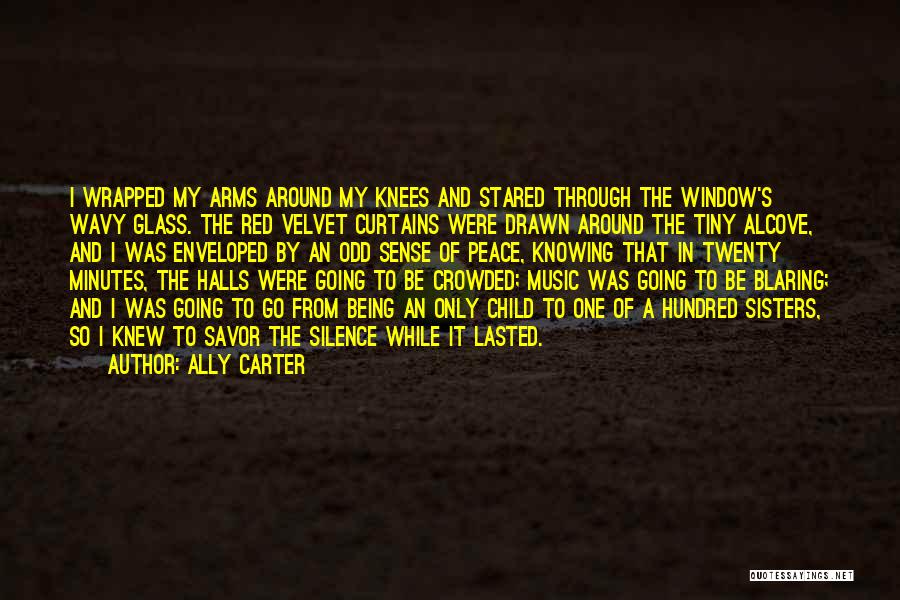 I WRAPPED MY ARMS AROUND MY KNEES AND STARED THROUGH THE WINDOW'S WAVY GLASS. THE RED VELVET CURTAINS WERE DRAWN AROUND THE TINY ALCOVE, AND I WAS ENVELOPED BY AN ODD SENSE OF PEACE, KNOWING THAT IN TWENTY MINUTES, THE HALLS WERE GOING TO BE CROWDED; MUSIC WAS GOING TO BE BLARING; AND I WAS GOING TO GO FROM BEING AN ONLY CHILD TO ONE OF A HUNDRED SISTERS, SO I KNEW TO SAVOR THE SILENCE WHILE IT LASTED.

AUTHOR: ALLY CARTER

QUOTESSAYINGS.NET